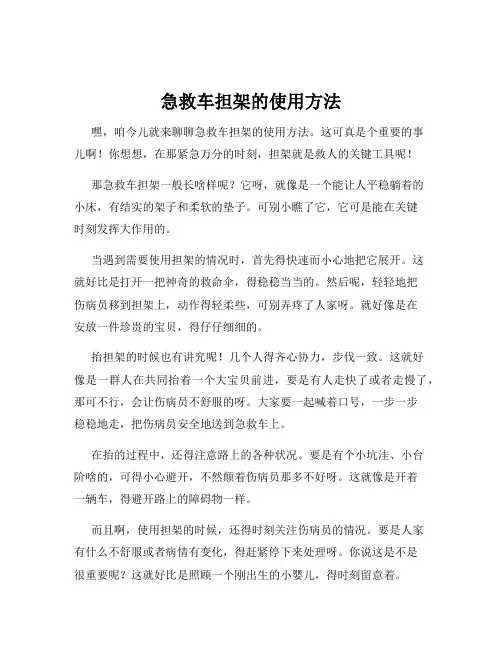 急救车担架的使用方法

嘿，咱今儿就来聊聊急救车担架的使用方法。这可真是个重要的事儿啊！你想想，在那紧急万分的时刻，担架就是救人的关键工具呢！

那急救车担架一般长啥样呢？它呀，就像是一个能让人平稳躺着的小床，有结实的架子和柔软的垫子。可别小瞧了它，它可是能在关键时刻发挥大作用的。

当遇到需要使用担架的情况时，首先得快速而小心地把它展开。这就好比是打开一把神奇的救命伞，得稳稳当当的。然后呢，轻轻地把伤病员移到担架上，动作得轻柔些，可别弄疼了人家呀。就好像是在安放一件珍贵的宝贝，得仔仔细细的。

抬担架的时候也有讲究呢！几个人得齐心协力，步伐一致。这就好像是一群人在共同抬着一个大宝贝前进，要是有人走快了或者走慢了，那可不行，会让伤病员不舒服的呀。大家要一起喊着口号，一步一步稳稳地走，把伤病员安全地送到急救车上。

在抬的过程中，还得注意路上的各种状况。要是有个小坑洼、小台阶啥的，可得小心避开，不然颠着伤病员那多不好呀。这就像是开着一辆车，得避开路上的障碍物一样。

而且啊，使用担架的时候，还得时刻关注伤病员的情况。要是人家有什么不舒服或者病情有变化，得赶紧停下来处理呀。你说这是不是很重要呢？这就好比是照顾一个刚出生的小婴儿，得时刻留意着。